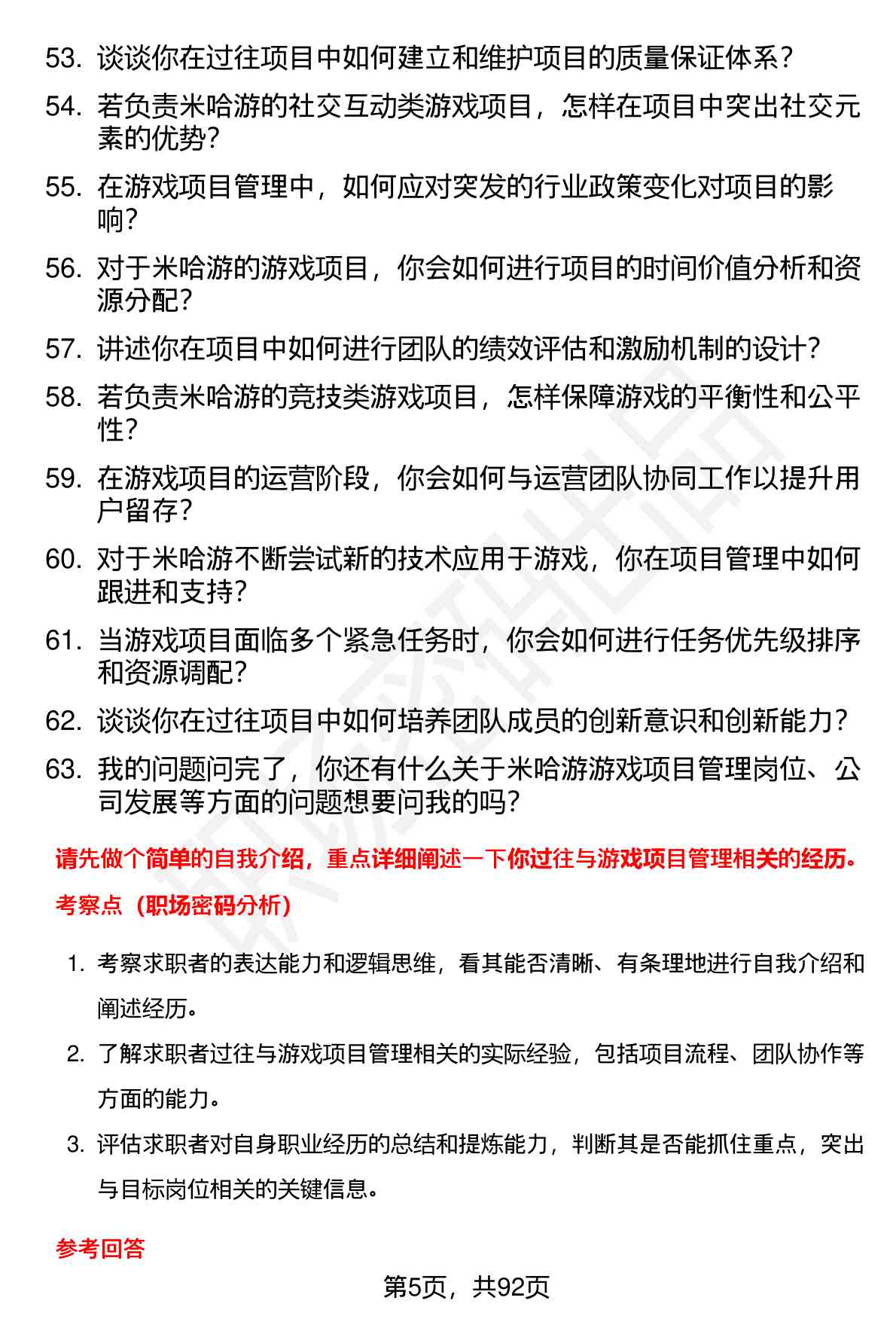 53. 谈谈你在过往项目中如何建立和维护项目的质量保证体系？

54. 若负责米哈游的社交互动类游戏项目，怎样在项目中突出社交元素的优势？

55. 在游戏项目管理中，如何应对突发的行业政策变化对项目的影响？

56. 对于米哈游的游戏项目，你会如何进行项目的时间价值分析和资源分配？

57. 讲述你在项目中如何进行团队的绩效评估和激励机制的设计？

58. 若负责米哈游的竞技类游戏项目，怎样保障游戏的平衡性和公平性？

59. 在游戏项目的运营阶段，你会如何与运营团队协同工作以提升用户留存？

60. 对于米哈游不断尝试新的技术应用于游戏，你在项目管理中如何跟进和支持？

61. 当游戏项目面临多个紧急任务时，你会如何进行任务优先级排序和资源调配？

62. 谈谈你在过往项目中如何培养团队成员的创新意识和创新能力？

63. 我的问题问完了，你还有什么关于米哈游游戏项目管理岗位、公司发展等方面的问题想要问我的吗？

请先做个简单的自我介绍，重点详细阐述一下你过往与游戏项目管理相关的经历。

考察点（职场密码分析）

1. 考察求职者的表达能力和逻辑思维，看其能否清晰、有条理地进行自我介绍和阐述经历。

2. 了解求职者过往与游戏项目管理相关的实际经验，包括项目流程、团队协作等方面的能力。

3. 评估求职者对自身职业经历的总结和提炼能力，判断其是否能抓住重点，突出与目标岗位相关的关键信息。

参考回答

第5页，共92页